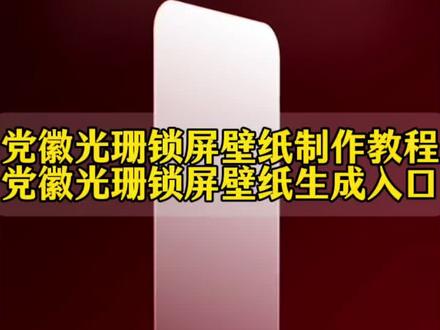 党徽光珊锁屏壁纸制作教程
党徽光珊锁屏壁纸生成入口